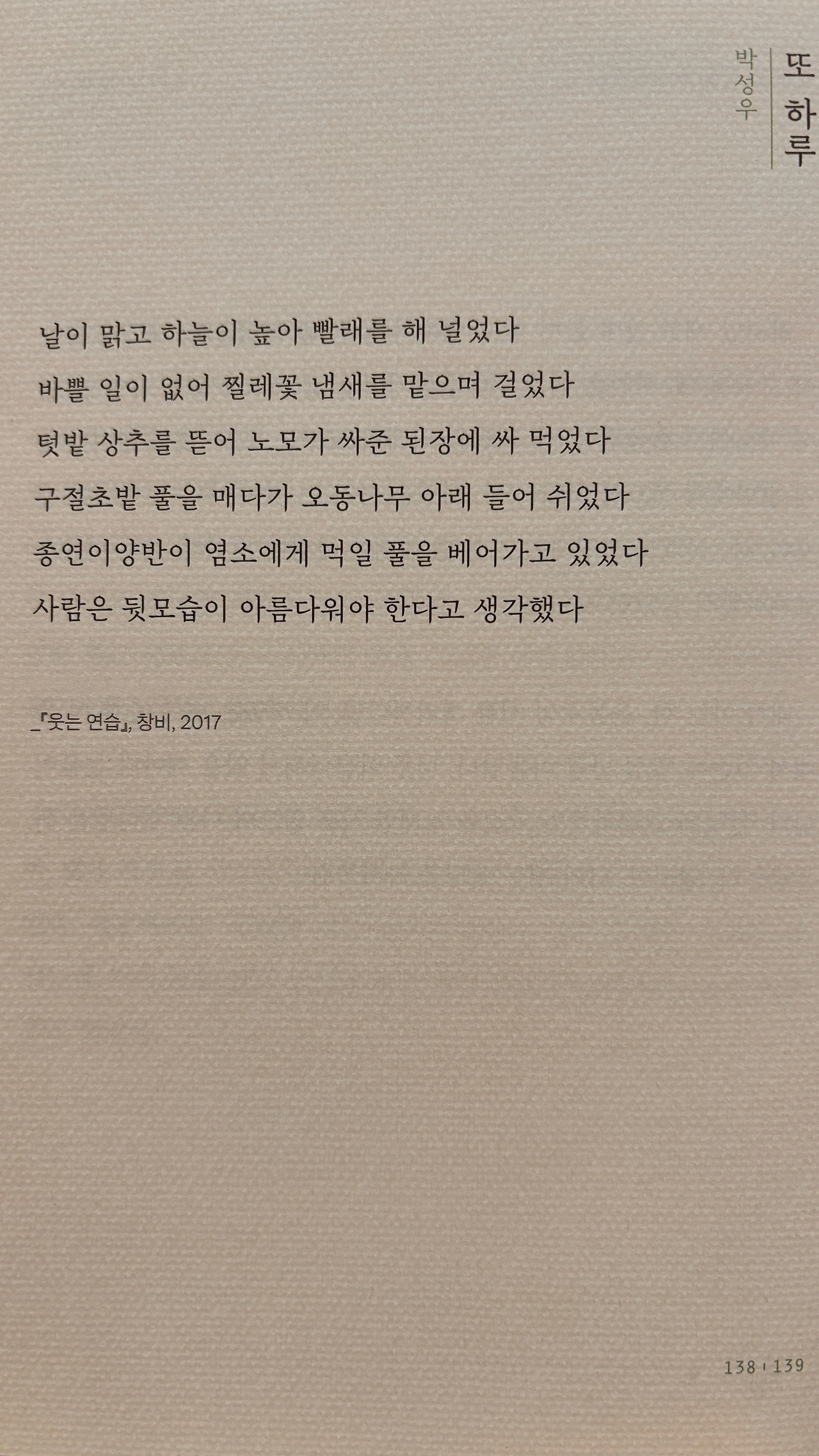 또 하루

박성우

날이 맑고 하늘이 높아 빨래를 해 널었다
바쁠 일이 없어 찔레꽃 냄새를 맡으며 걸었다
텃밭 상추를 뜯어 노모가 싸준 된장에 싸 먹었다
구절초밭 풀을 매다가 오동나무 아래 들어 쉬었다
종연이양반이 염소에게 먹일 풀을 베어가고 있었다
사람은 뒷모습이 아름다워야 한다고 생각했다

_『웃는 연습』, 창비, 2017

138 | 139